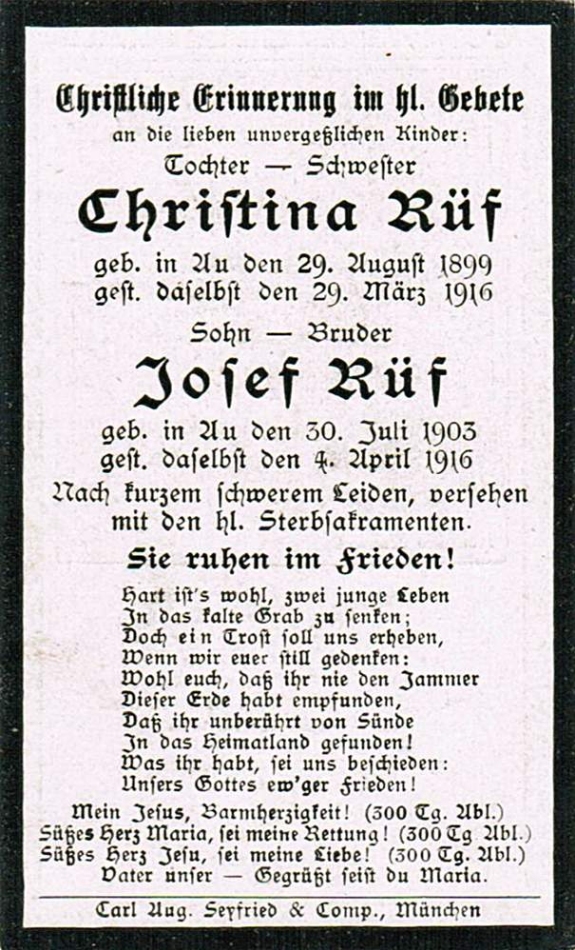 Christliche Erinnerung im hl. Gebete
an die lieben unvergeßlichen Kinder:
Tochter — Schwester
Christina Rüf
geb. in Au den 29. August 1899
gest. daselbst den 29. März 1916
Sohn — Bruder
Josef Rüf
geb. in Au den 30. Juli 1903
gest. daselbst den 4. April 1916
Nach kurzem schwerem Leiden, versehen mit den hl. Sterbsakramenten.

Sie ruhen im Frieden!

Hart ist's wohl, zwei junge Leben
In das kalte Grab zu senken;
Doch ein Trost soll uns erheben,
Wenn wir euer still gedenken:
Wohl euch, daß ihr nie den Jammer
Dieser Erde habt empfunden,
Daß ihr unberührt von Sünde
In das Heimatland gefunden!
Was ihr habt, sei uns beschieden:
Unsers Gottes ew'ger Frieden!

Mein Jesus, Barmherzigkeit! (300 Tg. Abl.)
Süßes Herz Maria, sei meine Rettung! (300 Tg Abl.)
Süßes Herz Jesu, sei meine Liebe! (300 Tg. Abl.)
Vater unser — Gegrüßt seist du Maria.

Carl Aug. Seyfried & Comp., München